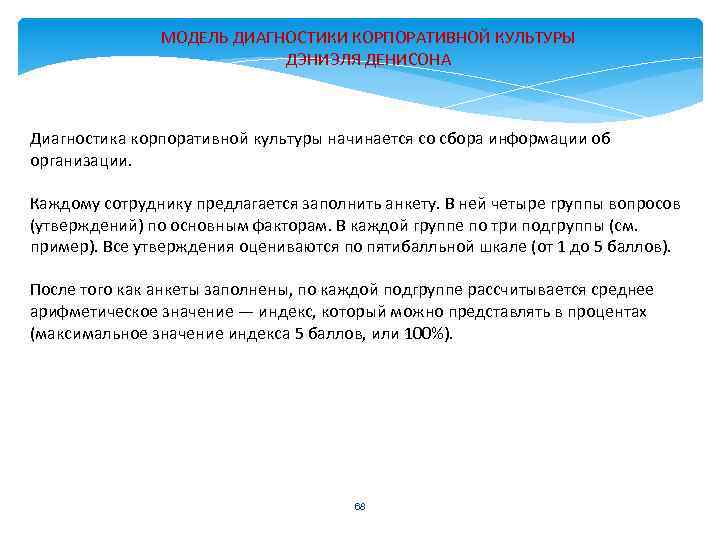 МОДЕЛЬ ДИАГНОСТИКИ КОРПОРАТИВНОЙ КУЛЬТУРЫ
ДЭНИЭЛЯ ДЕНИСОНА

Диагностика корпоративной культуры начинается со сбора информации об организации.

Каждому сотруднику предлагается заполнить анкету. В ней четыре группы вопросов (утверждений) по основным факторам. В каждой группе по три подгруппы (см. пример). Все утверждения оцениваются по пятибалльной шкале (от 1 до 5 баллов).

После того как анкеты заполнены, по каждой подгруппе рассчитывается среднее арифметическое значение — индекс, который можно представлять в процентах (максимальное значение индекса 5 баллов, или 100%).

68